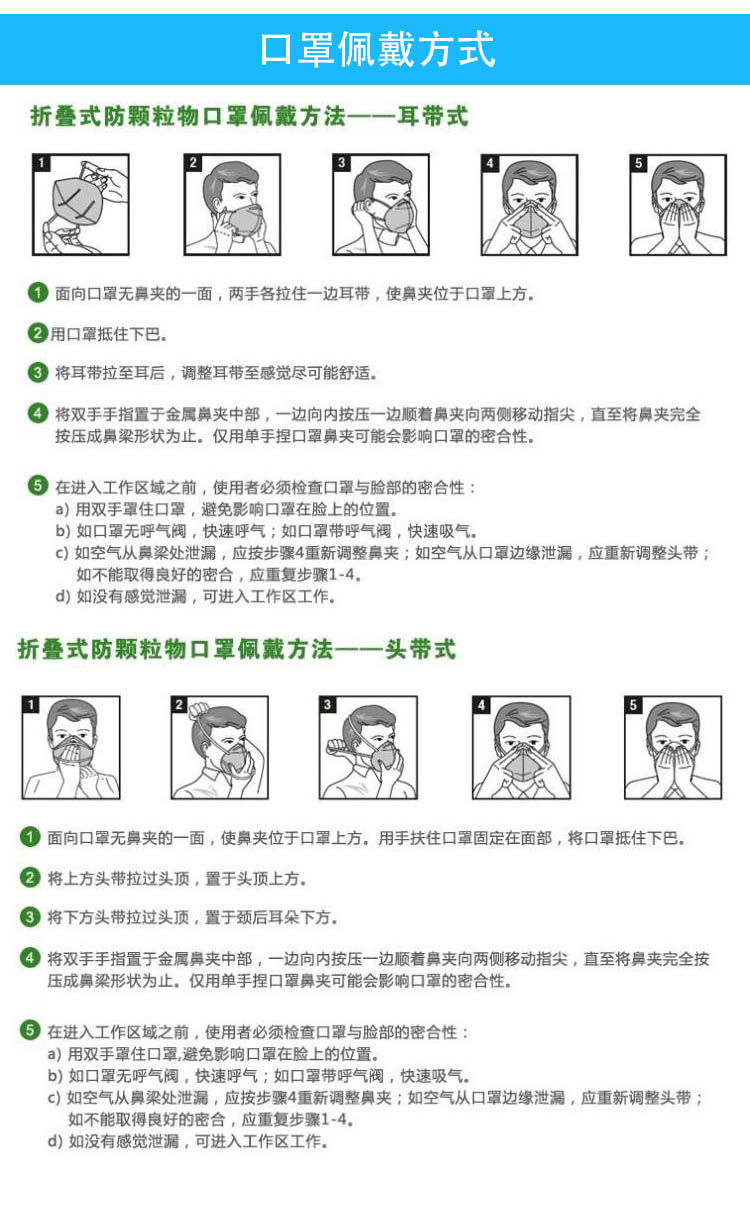 口罩佩戴方式

折叠式防颗粒物口罩佩戴方法——耳带式

1 2 3 4 5

1 面向口罩无鼻夹的一面，两手各拉住一边耳带，使鼻夹位于口罩上方。

2 用口罩抵住下巴。

3 将耳带拉至耳后，调整耳带至感觉尽可能舒适。

4 将双手手指置于金属鼻夹中部，一边向内按压一边顺着鼻夹向两侧移动指尖，直至将鼻夹完全按压成鼻梁形状为止。仅用单手捏口罩鼻夹可能会影响口罩的密合性。

5 在进入工作区域之前，使用者必须检查口罩与脸部的密合性：
a) 用双手罩住口罩，避免影响口罩在脸上的位置。
b) 如口罩无呼气阀，快速呼气；如口罩带呼气阀，快速吸气。
c) 如空气从鼻梁处泄漏，应按步骤4重新调整鼻夹；如空气从口罩边缘泄漏，应重新调整头带；如不能取得良好的密合，应重复步骤1-4。
d) 如没有感觉泄漏，可进入工作区工作。

折叠式防颗粒物口罩佩戴方法——头带式

1 2 3 4 5

1 面向口罩无鼻夹的一面，使鼻夹位于口罩上方。用手扶住口罩固定在面部，将口罩抵住下巴。

2 将上方头带拉过头顶，置于头顶上方。

3 将下方头带拉过头顶，置于颈后耳朵下方。

4 将双手手指置于金属鼻夹中部，一边向内按压一边顺着鼻夹向两侧移动指尖，直至将鼻夹完全按压成鼻梁形状为止。仅用单手捏口罩鼻夹可能会影响口罩的密合性。

5 在进入工作区域之前，使用者必须检查口罩与脸部的密合性：
a) 用双手罩住口罩,避免影响口罩在脸上的位置。
b) 如口罩无呼气阀，快速呼气；如口罩带呼气阀，快速吸气。
c) 如空气从鼻梁处泄漏，应按步骤4重新调整鼻夹；如空气从口罩边缘泄漏，应重新调整头带；如不能取得良好的密合，应重复步骤1-4。
d) 如没有感觉泄漏，可进入工作区工作。